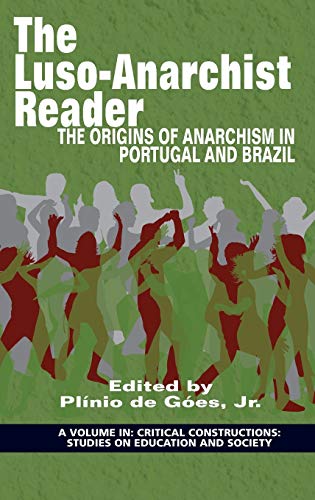 The Luso-Anarchist Reader
THE ORIGINS OF ANARCHISM IN PORTUGAL AND BRAZIL

Edited by
Plínio de Góes, Jr.

A VOLUME IN: CRITICAL CONSTRUCTIONS: STUDIES ON EDUCATION AND SOCIETY